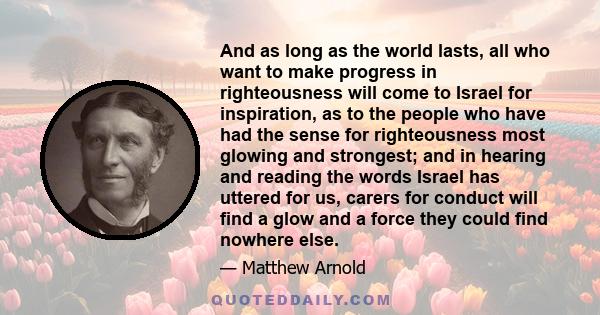 And as long as the world lasts, all who want to make progress in righteousness will come to Israel for inspiration, as to the people who have had the sense for righteousness most glowing and strongest; and in hearing and reading the words Israel has uttered for us, carers for conduct will find a glow and a force they could find nowhere else.

— Matthew Arnold

QUOTEDDAILY.COM